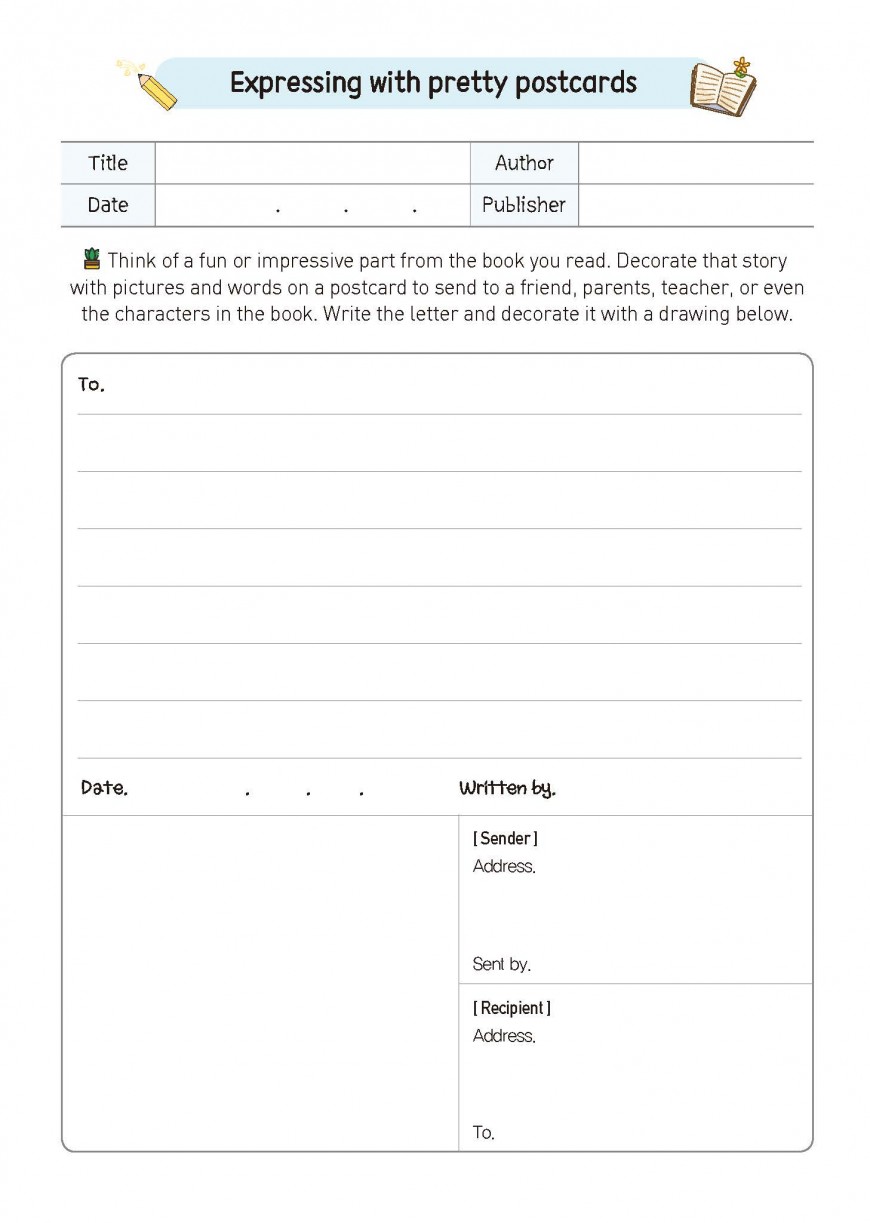 Expressing with pretty postcards

| Title | | Author | |
|---|---|---|---|
| Date | . . . | Publisher | |

Think of a fun or impressive part from the book you read. Decorate that story with pictures and words on a postcard to send to a friend, parents, teacher, or even the characters in the book. Write the letter and decorate it with a drawing below.

To.

Date. . . . Written by.

[ Sender ]
Address.

Sent by.

[ Recipient ]
Address.

To.